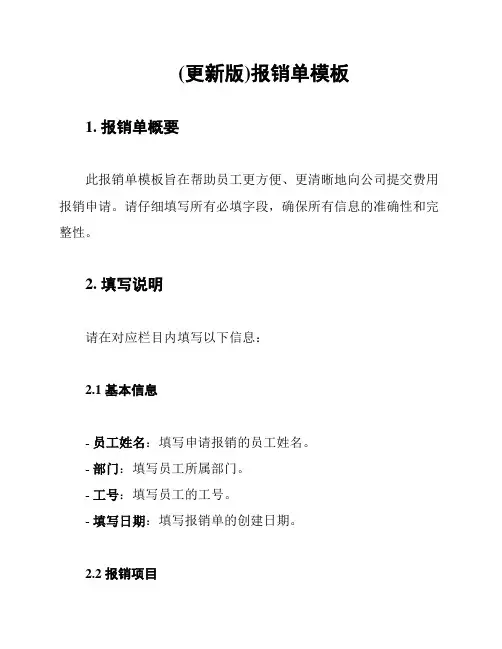 (更新版)报销单模板

1. 报销单概要

此报销单模板旨在帮助员工更方便、更清晰地向公司提交费用报销申请。请仔细填写所有必填字段，确保所有信息的准确性和完整性。

2. 填写说明

请在对应栏目内填写以下信息：

2.1 基本信息

- 员工姓名：填写申请报销的员工姓名。
- 部门：填写员工所属部门。
- 工号：填写员工的工号。
- 填写日期：填写报销单的创建日期。

2.2 报销项目